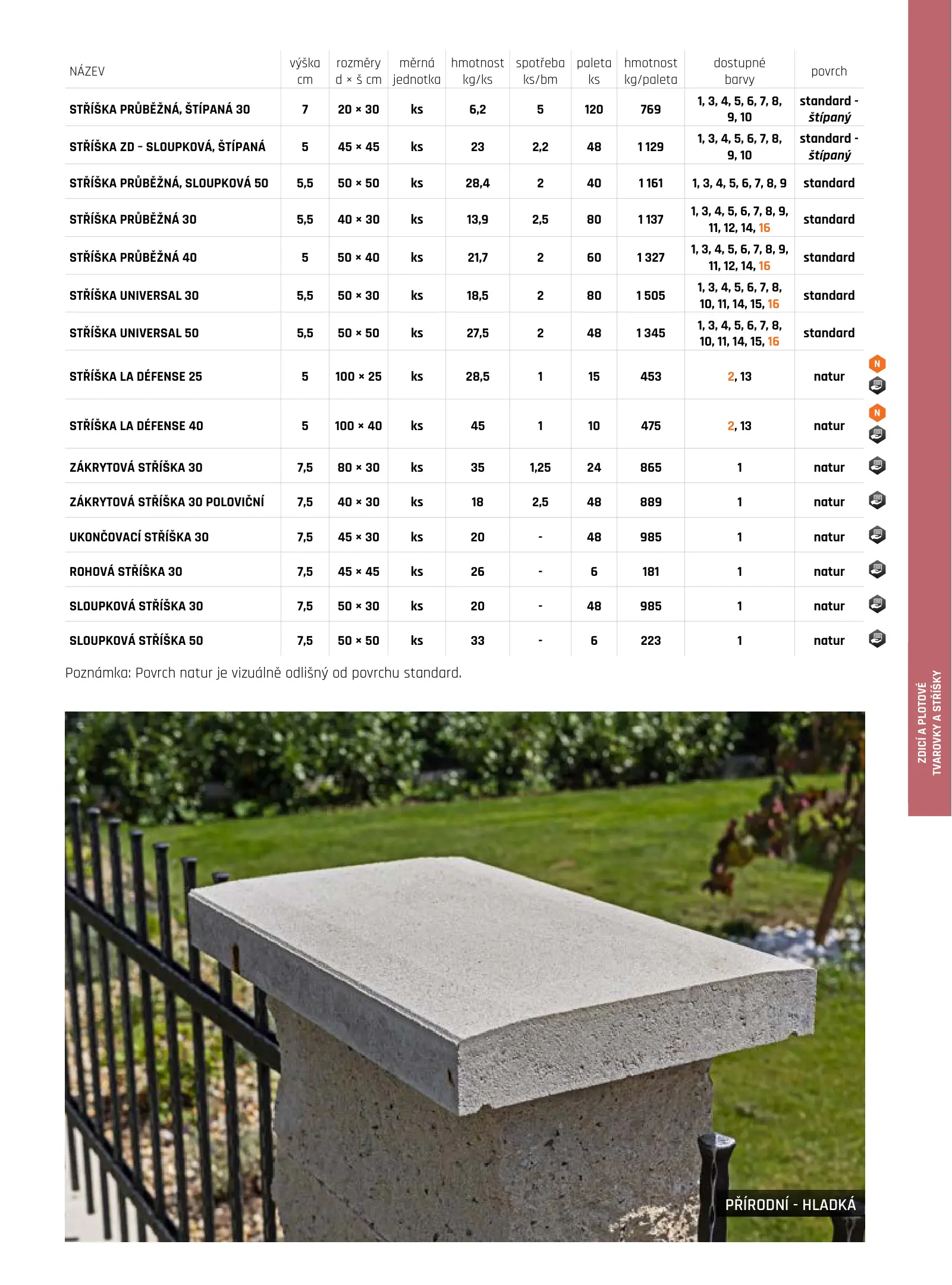 | NÁZEV | výška cm | rozměry d × š cm | měrná jednotka | hmotnost kg/ks | spotřeba ks/bm | paleta ks | hmotnost kg/paleta | dostupné barvy | povrch |
|---|---|---|---|---|---|---|---|---|---|
| STŘÍŠKA PRŮBĚŽNÁ, ŠTÍPANÁ 30 | 7 | 20 × 30 | ks | 6,2 | 5 | 120 | 769 | 1, 3, 4, 5, 6, 7, 8, 9, 10 | standard - štípaný |
| STŘÍŠKA ZD - SLOUPKOVÁ, ŠTÍPANÁ | 5 | 45 × 45 | ks | 23 | 2,2 | 48 | 1 129 | 1, 3, 4, 5, 6, 7, 8, 9, 10 | standard - štípaný |
| STŘÍŠKA PRŮBĚŽNÁ, SLOUPKOVÁ 50 | 5,5 | 50 × 50 | ks | 28,4 | 2 | 40 | 1 161 | 1, 3, 4, 5, 6, 7, 8, 9 | standard |
| STŘÍŠKA PRŮBĚŽNÁ 30 | 5,5 | 40 × 30 | ks | 13,9 | 2,5 | 80 | 1 137 | 1, 3, 4, 5, 6, 7, 8, 9, 11, 12, 14, 16 | standard |
| STŘÍŠKA PRŮBĚŽNÁ 40 | 5 | 50 × 40 | ks | 21,7 | 2 | 60 | 1 327 | 1, 3, 4, 5, 6, 7, 8, 9, 11, 12, 14, 16 | standard |
| STŘÍŠKA UNIVERSAL 30 | 5,5 | 50 × 30 | ks | 18,5 | 2 | 80 | 1 505 | 1, 3, 4, 5, 6, 7, 8, 10, 11, 14, 15, 16 | standard |
| STŘÍŠKA UNIVERSAL 50 | 5,5 | 50 × 50 | ks | 27,5 | 2 | 48 | 1 345 | 1, 3, 4, 5, 6, 7, 8, 10, 11, 14, 15, 16 | standard |
| STŘÍŠKA LA DÉFENSE 25 | 5 | 100 × 25 | ks | 28,5 | 1 | 15 | 453 | 2, 13 | natur |
| STŘÍŠKA LA DÉFENSE 40 | 5 | 100 × 40 | ks | 45 | 1 | 10 | 475 | 2, 13 | natur |
| ZÁKRYTOVÁ STŘÍŠKA 30 | 7,5 | 80 × 30 | ks | 35 | 1,25 | 24 | 865 | 1 | natur |
| ZÁKRYTOVÁ STŘÍŠKA 30 POLOVIČNÍ | 7,5 | 40 × 30 | ks | 18 | 2,5 | 48 | 889 | 1 | natur |
| UKONČOVACÍ STŘÍŠKA 30 | 7,5 | 45 × 30 | ks | 20 | - | 48 | 985 | 1 | natur |
| ROHOVÁ STŘÍŠKA 30 | 7,5 | 45 × 45 | ks | 26 | - | 6 | 181 | 1 | natur |
| SLOUPKOVÁ STŘÍŠKA 30 | 7,5 | 50 × 30 | ks | 20 | - | 48 | 985 | 1 | natur |
| SLOUPKOVÁ STŘÍŠKA 50 | 7,5 | 50 × 50 | ks | 33 | - | 6 | 223 | 1 | natur |

N
N

Poznámka: Povrch natur je vizuálně odlišný od povrchu standard.

PŘÍRODNÍ - HLADKÁ

ZDICÍ A PLOTOVÉ TVAROVKY A STŘÍŠKY